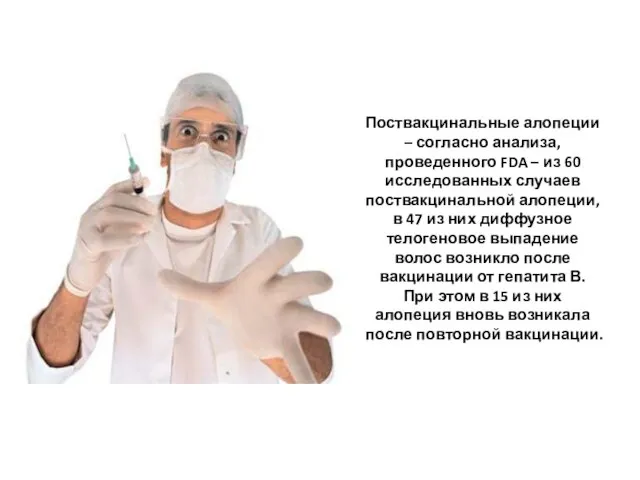 Поствакцинальные алопеции – согласно анализа, проведенного FDA – из 60 исследованных случаев поствакцинальной алопеции, в 47 из них диффузное телогеновое выпадение волос возникло после вакцинации от гепатита В. При этом в 15 из них алопеция вновь возникала после повторной вакцинации.